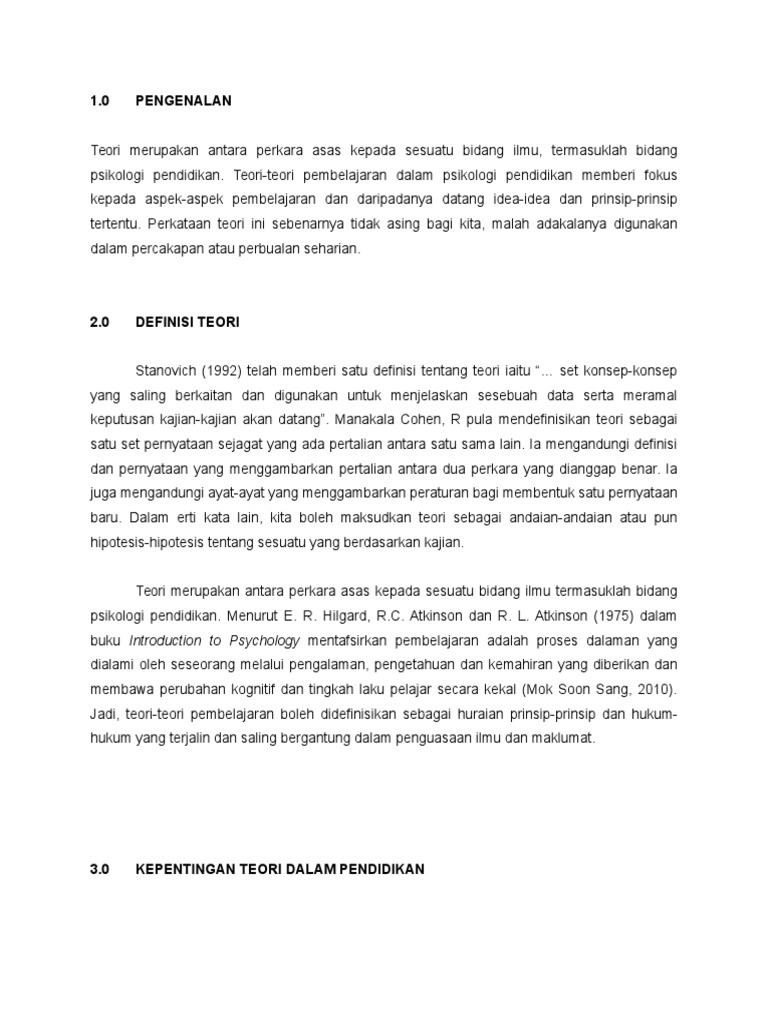 1.0 PENGENALAN

Teori merupakan antara perkara asas kepada sesuatu bidang ilmu, termasuklah bidang psikologi pendidikan. Teori-teori pembelajaran dalam psikologi pendidikan memberi fokus kepada aspek-aspek pembelajaran dan daripadanya datang idea-idea dan prinsip-prinsip tertentu. Perkataan teori ini sebenarnya tidak asing bagi kita, malah adakalanya digunakan dalam percakapan atau perbualan seharian.

2.0 DEFINISI TEORI

Stanovich (1992) telah memberi satu definisi tentang teori iaitu "... set konsep-konsep yang saling berkaitan dan digunakan untuk menjelaskan sesebuah data serta meramal keputusan kajian-kajian akan datang". Manakala Cohen, R pula mendefinisikan teori sebagai satu set pernyataan sejagat yang ada pertalian antara satu sama lain. Ia mengandungi definisi dan pernyataan yang menggambarkan pertalian antara dua perkara yang dianggap benar. Ia juga mengandungi ayat-ayat yang menggambarkan peraturan bagi membentuk satu pernyataan baru. Dalam erti kata lain, kita boleh maksudkan teori sebagai andaian-andaian atau pun hipotesis-hipotesis tentang sesuatu yang berdasarkan kajian.

Teori merupakan antara perkara asas kepada sesuatu bidang ilmu termasuklah bidang psikologi pendidikan. Menurut E. R. Hilgard, R.C. Atkinson dan R. L. Atkinson (1975) dalam buku Introduction to Psychology mentafsirkan pembelajaran adalah proses dalaman yang dialami oleh seseorang melalui pengalaman, pengetahuan dan kemahiran yang diberikan dan membawa perubahan kognitif dan tingkah laku pelajar secara kekal (Mok Soon Sang, 2010). Jadi, teori-teori pembelajaran boleh didefinisikan sebagai huraian prinsip-prinsip dan hukum-hukum yang terjalin dan saling bergantung dalam penguasaan ilmu dan maklumat.

3.0 KEPENTINGAN TEORI DALAM PENDIDIKAN